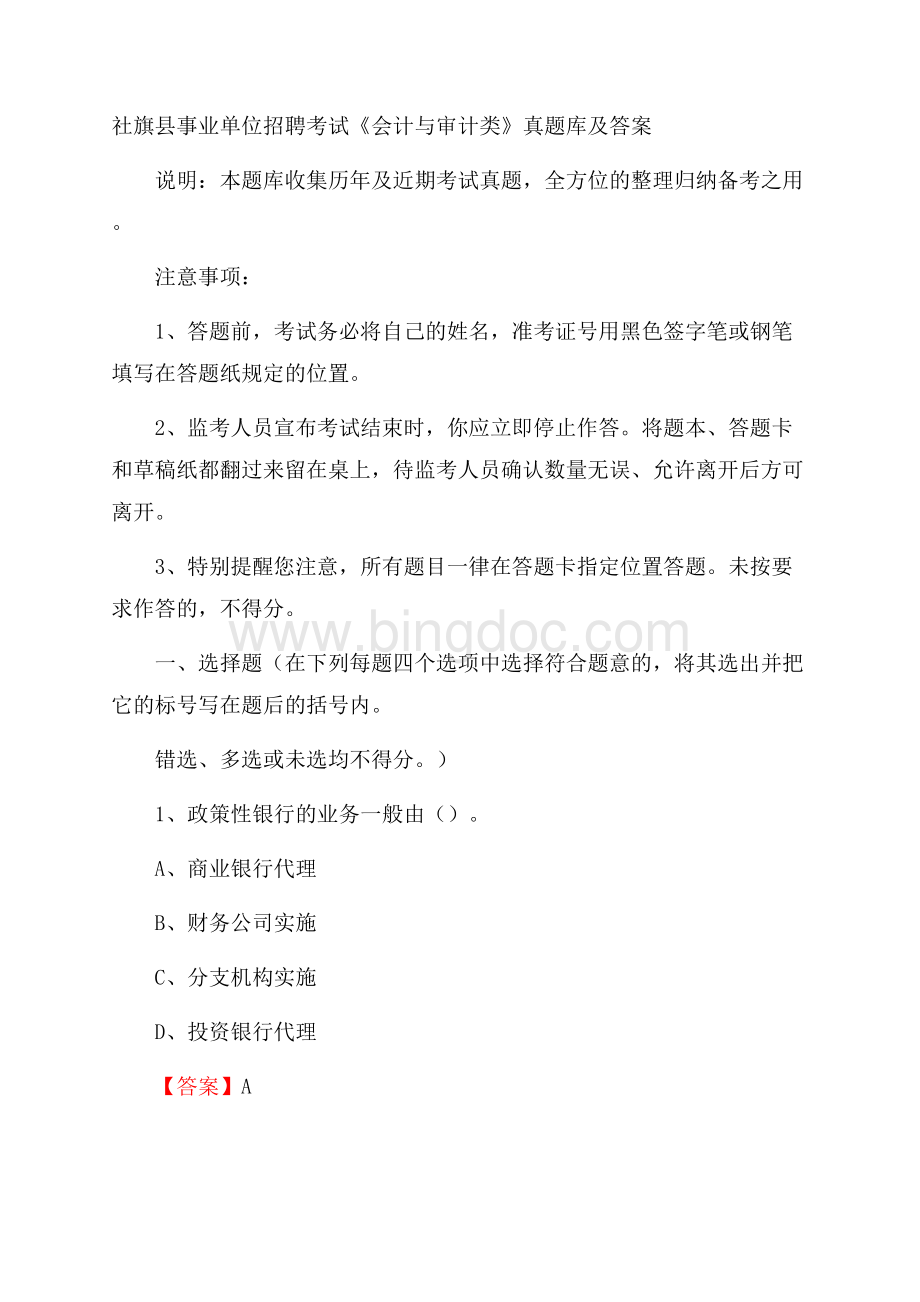 社旗县事业单位招聘考试《会计与审计类》真题库及答案

说明：本题库收集历年及近期考试真题，全方位的整理归纳备考之用。

注意事项：

1、答题前，考试务必将自己的姓名，准考证号用黑色签字笔或钢笔填写在答题纸规定的位置。

2、监考人员宣布考试结束时，你应立即停止作答。将题本、答题卡和草稿纸都翻过来留在桌上，待监考人员确认数量无误、允许离开后方可离开。

3、特别提醒您注意，所有题目一律在答题卡指定位置答题。未按要求作答的，不得分。

www.bingdoc.com

一、选择题（在下列每题四个选项中选择符合题意的，将其选出并把它的标号写在题后的括号内。

错选、多选或未选均不得分。）

1、政策性银行的业务一般由（）。

A、商业银行代理

B、财务公司实施

C、分支机构实施

D、投资银行代理

【答案】A